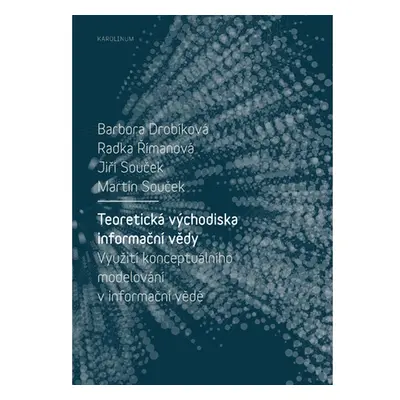 KAROLINUM

Barbora Drobíková
Radka Římanová
Jiří Souček
Martin Souček

Teoretická východiska informační vědy
Využití konceptuálního modelování v informační vědě